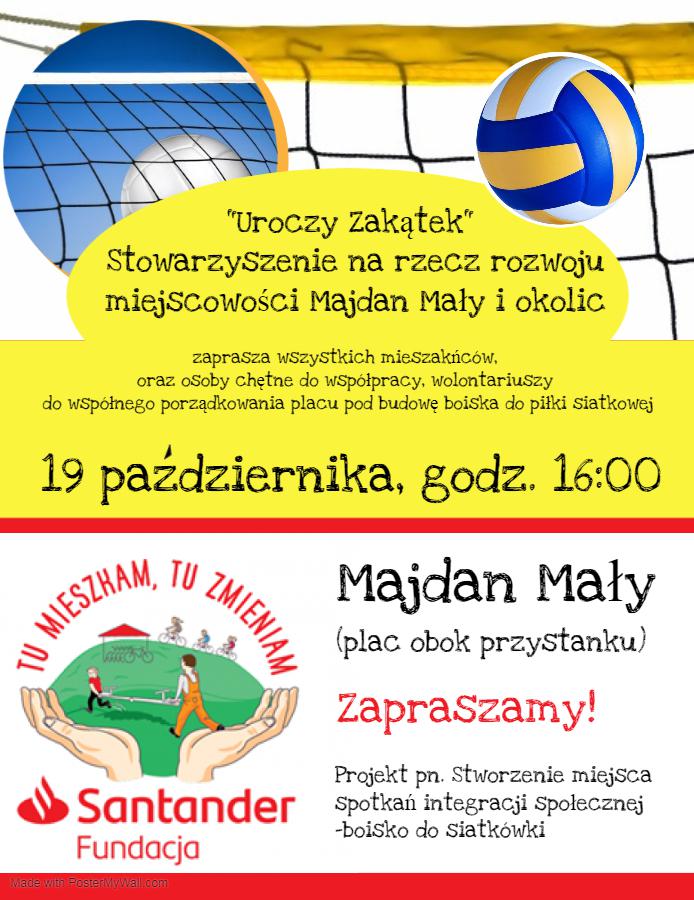 "Uroczy Zakątek"
Stowarzyszenie na rzecz rozwoju miejscowości Majdan Mały i okolic

zaprasza wszystkich mieszakńców, oraz osoby chętne do współpracy, wolontariuszy do wspólnego porządkowania placu pod budowę boiska do piłki siatkowej

19 października, godz. 16:00

TU MIESZKAM, TU ZMIENIAM

Santander
Fundacja

Majdan Mały
(plac obok przystanku)

Zapraszamy!

Projekt pn. Stworzenie miejsca spotkań integracji społecznej -boisko do siatkówki

Made with PosterMyWall.com